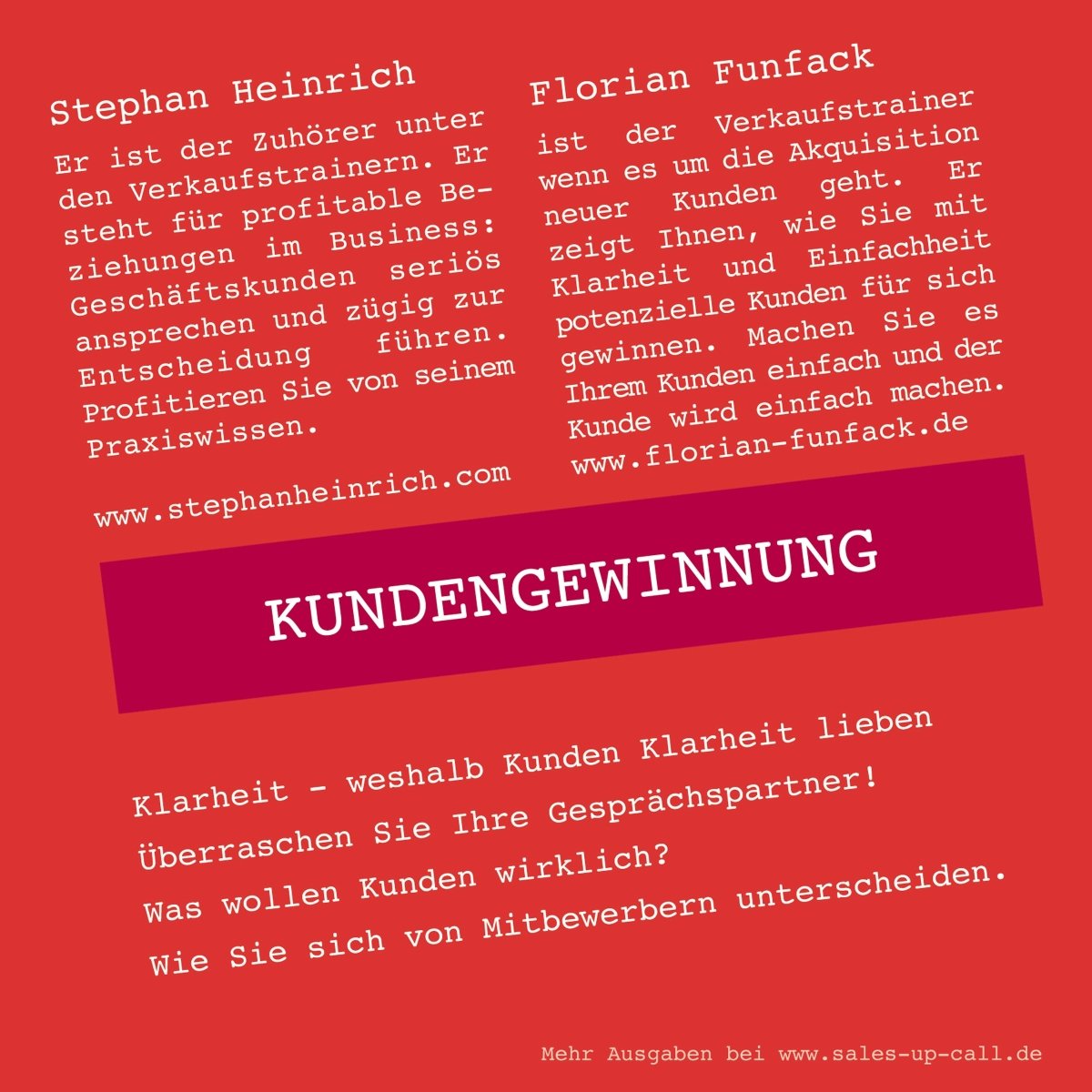 Stephan Heinrich

Er ist der Zuhörer unter den Verkaufstrainern. Er steht für profitable Beziehungen im Business: Geschäftskunden seriös ansprechen und zügig zur Entscheidung führen. Profitieren Sie von seinem Praxiswissen.

www.stephanheinrich.com

Florian Funfack

ist der Verkaufstrainer wenn es um die Akquisition neuer Kunden geht. Er zeigt Ihnen, wie Sie mit Klarheit und Einfachheit potenzielle Kunden für sich gewinnen. Machen Sie es Ihrem Kunden einfach und der Kunde wird einfach machen.
www.florian-funfack.de

KUNDENGEWINNUNG

Klarheit - weshalb Kunden Klarheit lieben
Überraschen Sie Ihre Gesprächspartner!
Was wollen Kunden wirklich?
Wie Sie sich von Mitbewerbern unterscheiden.

Mehr Ausgaben bei www.sales-up-call.de